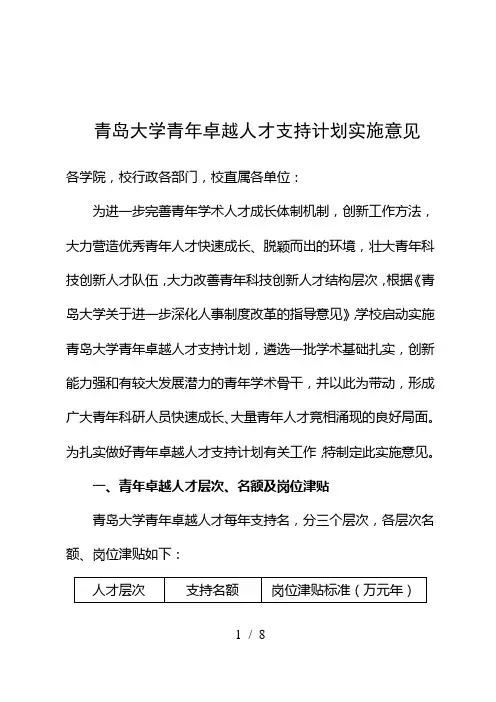 青岛大学青年卓越人才支持计划实施意见

各学院，校行政各部门，校直属各单位：

为进一步完善青年学术人才成长体制机制，创新工作方法，大力营造优秀青年人才快速成长、脱颖而出的环境，壮大青年科技创新人才队伍，大力改善青年科技创新人才结构层次，根据《青岛大学关于进一步深化人事制度改革的指导意见》，学校启动实施青岛大学青年卓越人才支持计划，遴选一批学术基础扎实，创新能力强和有较大发展潜力的青年学术骨干，并以此为带动，形成广大青年科研人员快速成长、大量青年人才竞相涌现的良好局面。为扎实做好青年卓越人才支持计划有关工作，特制定此实施意见。

一、青年卓越人才层次、名额及岗位津贴

青岛大学青年卓越人才每年支持名，分三个层次，各层次名额、岗位津贴如下：

| 人才层次 | 支持名额 | 岗位津贴标准（万元年） |
|---|---|---|

1 / 8